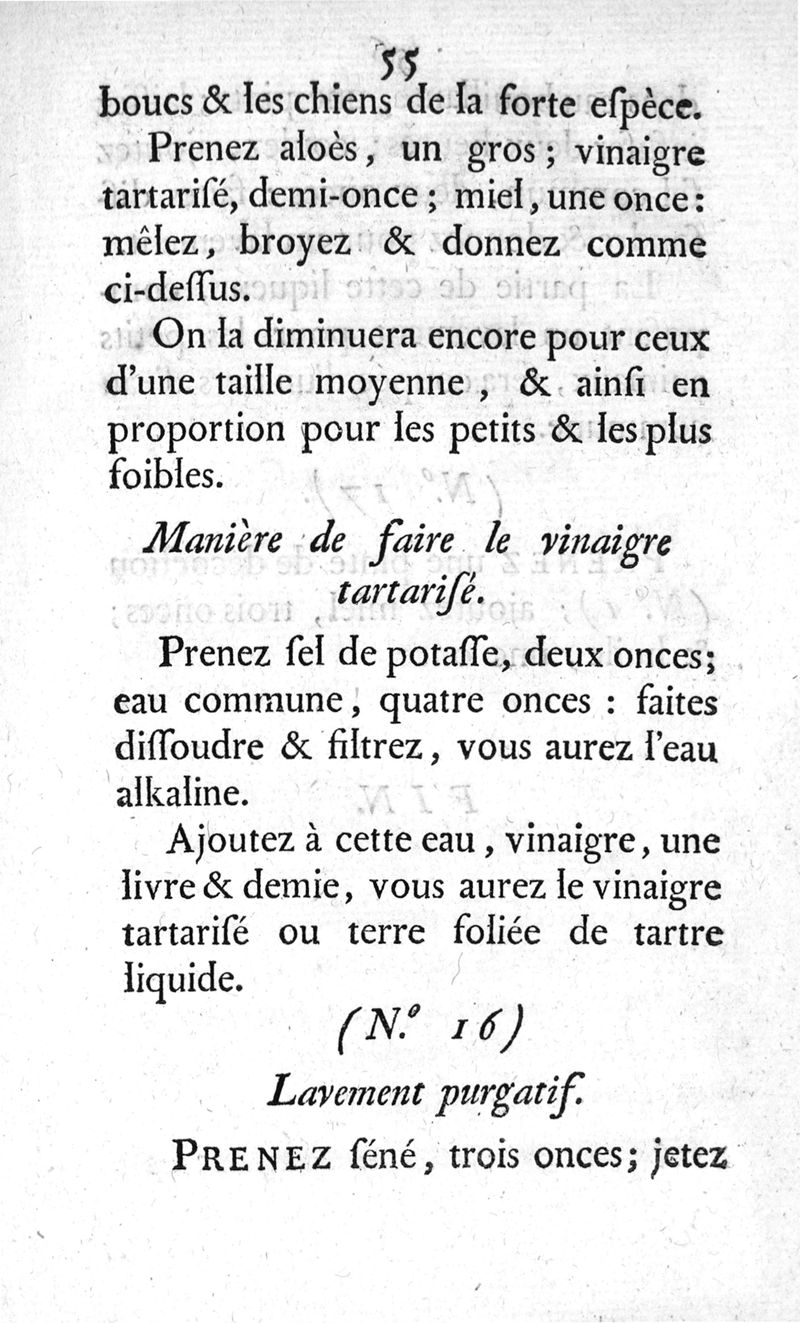 55

boucs & les chiens de la forte eſpèce.

Prenez aloès, un gros; vinaigre tartariſé, demi-once; miel, une once: mêlez, broyez & donnez comme ci-deſſus.

On la diminuera encore pour ceux d'une taille moyenne, & ainſi en proportion pour les petits & les plus foibles.

Manière de faire le vinaigre tartariſé.

Prenez ſel de potaſſe, deux onces; eau commune, quatre onces: faites diſſoudre & filtrez, vous aurez l'eau alkaline.

Ajoutez à cette eau, vinaigre, une livre & demie, vous aurez le vinaigre tartariſé ou terre foliée de tartre liquide.

(N.° 16)

Lavement purgatif.

PRENEZ ſéné, trois onces; jetez